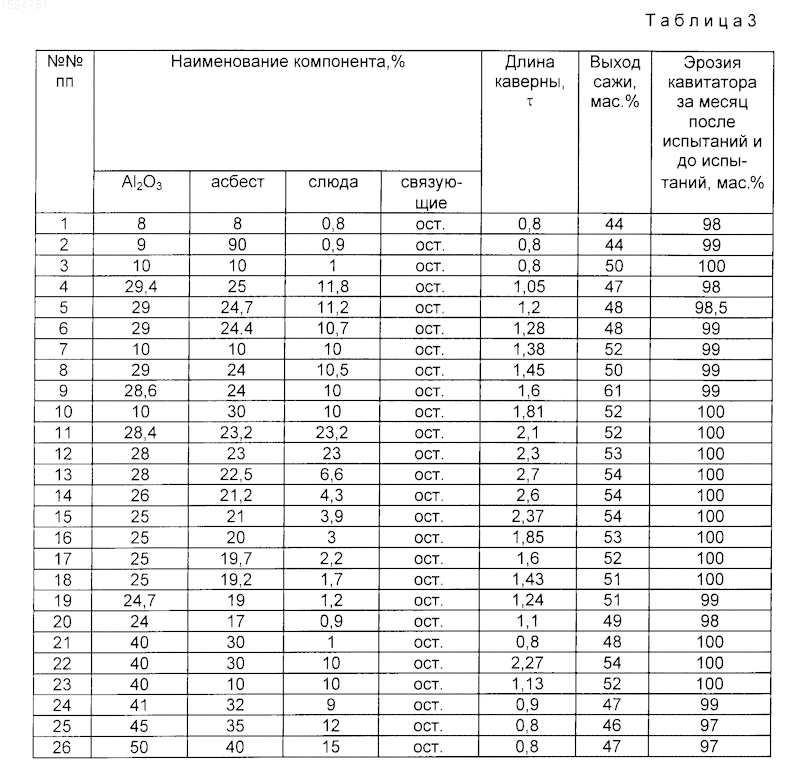 1594751

Таблица 3

| №№ пп | Наименование компонента,% | | | | Длина каверны, τ | Выход сажи, мас.% | Эрозия кавитатора за месяц после испытаний и до испытаний, мас.% |
|---|---|---|---|---|---|---|---|
| | $Al_2O_3$ | асбест | слюда | связующие | | | |
| 1 | 8 | 8 | 0,8 | ост. | 0,8 | 44 | 98 |
| 2 | 9 | 90 | 0,9 | ост. | 0,8 | 44 | 99 |
| 3 | 10 | 10 | 1 | ост. | 0,8 | 50 | 100 |
| 4 | 29,4 | 25 | 11,8 | ост. | 1,05 | 47 | 98 |
| 5 | 29 | 24,7 | 11,2 | ост. | 1,2 | 48 | 98,5 |
| 6 | 29 | 24.4 | 10,7 | ост. | 1,28 | 48 | 99 |
| 7 | 10 | 10 | 10 | ост. | 1,38 | 52 | 99 |
| 8 | 29 | 24 | 10,5 | ост. | 1,45 | 50 | 99 |
| 9 | 28,6 | 24 | 10 | ост. | 1,6 | 61 | 99 |
| 10 | 10 | 30 | 10 | ост. | 1,81 | 52 | 100 |
| 11 | 28,4 | 23,2 | 23,2 | ост. | 2,1 | 52 | 100 |
| 12 | 28 | 23 | 23 | ост. | 2,3 | 53 | 100 |
| 13 | 28 | 22,5 | 6,6 | ост. | 2,7 | 54 | 100 |
| 14 | 26 | 21,2 | 4,3 | ост. | 2,6 | 54 | 100 |
| 15 | 25 | 21 | 3,9 | ост. | 2,37 | 54 | 100 |
| 16 | 25 | 20 | 3 | ост. | 1,85 | 53 | 100 |
| 17 | 25 | 19,7 | 2,2 | ост. | 1,6 | 52 | 100 |
| 18 | 25 | 19,2 | 1,7 | ост. | 1,43 | 51 | 100 |
| 19 | 24,7 | 19 | 1,2 | ост. | 1,24 | 51 | 99 |
| 20 | 24 | 17 | 0,9 | ост. | 1,1 | 49 | 98 |
| 21 | 40 | 30 | 1 | ост. | 0,8 | 48 | 100 |
| 22 | 40 | 30 | 10 | ост. | 2,27 | 54 | 100 |
| 23 | 40 | 10 | 10 | ост. | 1,13 | 52 | 100 |
| 24 | 41 | 32 | 9 | ост. | 0,9 | 47 | 99 |
| 25 | 45 | 35 | 12 | ост. | 0,8 | 46 | 97 |
| 26 | 50 | 40 | 15 | ост. | 0,8 | 47 | 97 |